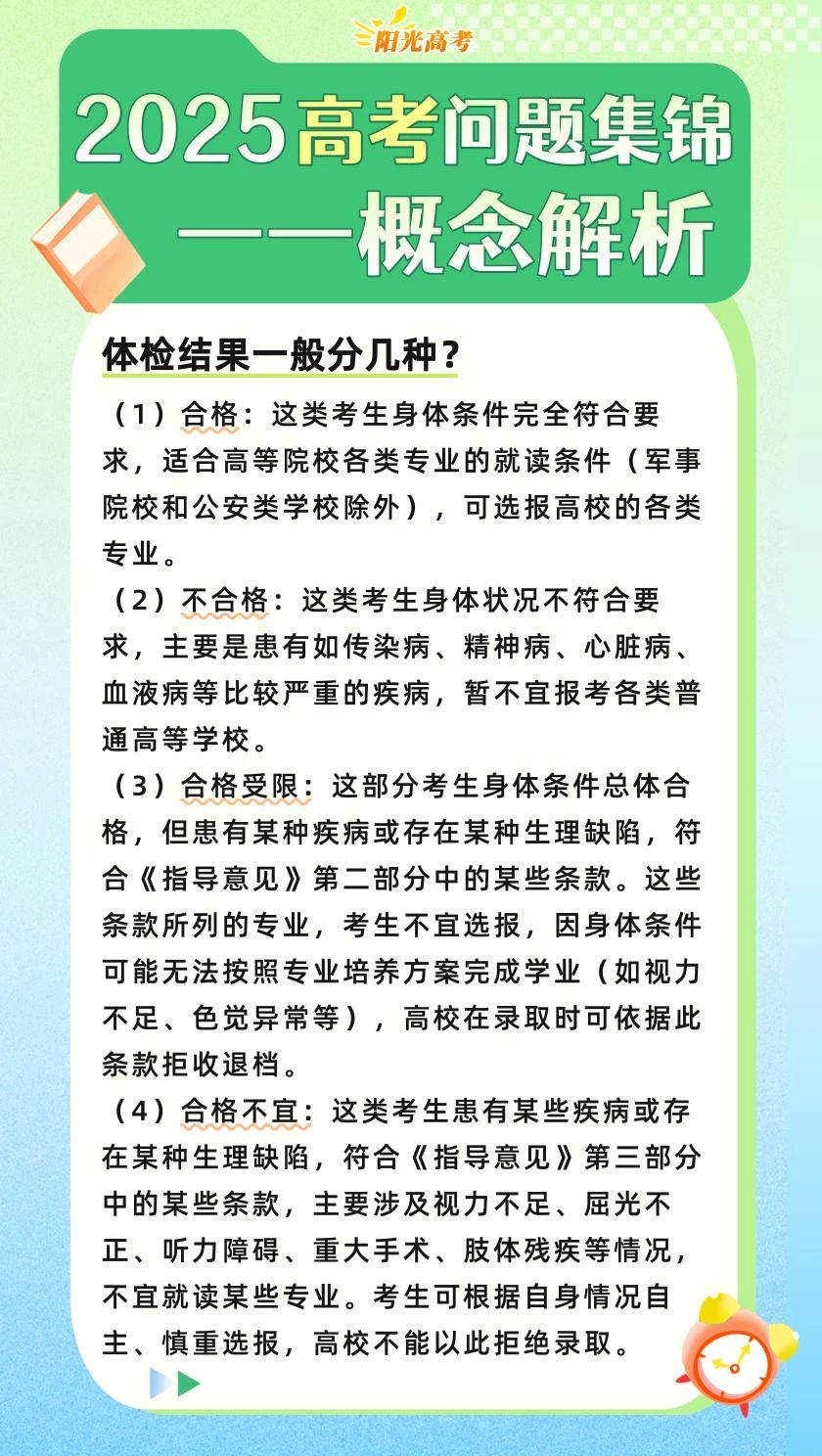 阳光高考

2025高考问题集锦
——概念解析

体检结果一般分几种？

（1）合格：这类考生身体条件完全符合要求，适合高等院校各类专业的就读条件（军事院校和公安类学校除外），可选报高校的各类专业。

（2）不合格：这类考生身体状况不符合要求，主要是患有如传染病、精神病、心脏病、血液病等比较严重的疾病，暂不宜报考各类普通高等学校。

（3）合格受限：这部分考生身体条件总体合格，但患有某种疾病或存在某种生理缺陷，符合《指导意见》第二部分中的某些条款。这些条款所列的专业，考生不宜选报，因身体条件可能无法按照专业培养方案完成学业（如视力不足、色觉异常等），高校在录取时可依据此条款拒收退档。

（4）合格不宜：这类考生患有某些疾病或存在某种生理缺陷，符合《指导意见》第三部分中的某些条款，主要涉及视力不足、屈光不正、听力障碍、重大手术、肢体残疾等情况，不宜就读某些专业。考生可根据自身情况自主、慎重选报，高校不能以此拒绝录取。